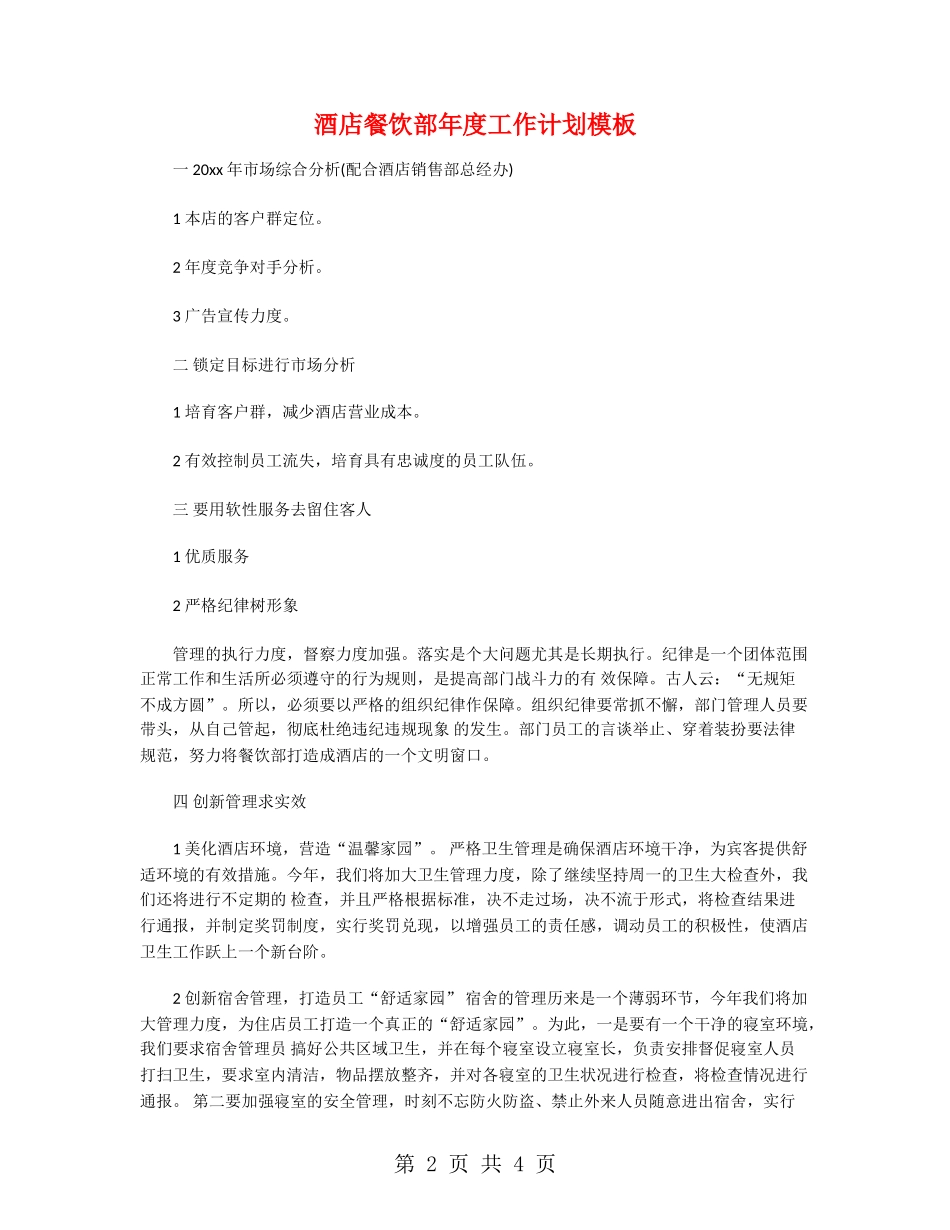 酒店餐饮部年度工作计划模板

一 20xx 年市场综合分析(配合酒店销售部总经办)

1 本店的客户群定位。

2 年度竞争对手分析。

3 广告宣传力度。

二 锁定目标进行市场分析

1 培育客户群，减少酒店营业成本。

2 有效控制员工流失，培育具有忠诚度的员工队伍。

三 要用软性服务去留住客人

1 优质服务

2 严格纪律树形象

管理的执行力度，督察力度加强。落实是个大问题尤其是长期执行。纪律是一个团体范围正常工作和生活所必须遵守的行为规则，是提高部门战斗力的有 效保障。古人云：“无规矩不成方圆”。所以，必须要以严格的组织纪律作保障。组织纪律要常抓不懈，部门管理人员要带头，从自己管起，彻底杜绝违纪违规现象 的发生。部门员工的言谈举止、穿着装扮要法律规范，努力将餐饮部打造成酒店的一个文明窗口。

四 创新管理求实效

1 美化酒店环境，营造“温馨家园”。 严格卫生管理是确保酒店环境干净，为宾客提供舒适环境的有效措施。今年，我们将加大卫生管理力度，除了继续坚持周一的卫生大检查外，我们还将进行不定期的 检查，并且严格根据标准，决不走过场，决不流于形式，将检查结果进行通报，并制定奖罚制度，实行奖罚兑现，以增强员工的责任感，调动员工的积极性，使酒店卫生工作跃上一个新台阶。

2 创新宿舍管理，打造员工“舒适家园” 宿舍的管理历来是一个薄弱环节，今年我们将加大管理力度，为住店员工打造一个真正的“舒适家园”。为此，一是要有一个干净的寝室环境，我们要求宿舍管理员 搞好公共区域卫生，并在每个寝室设立寝室长，负责安排督促寝室人员打扫卫生，要求室内清洁，物品摆放整齐，并对各寝室的卫生状况进行检查，将检查情况进行通报。 第二要加强寝室的安全管理，时刻不忘防火防盗、禁止外来人员随意进出宿舍，实行

第 2 页 共 4 页